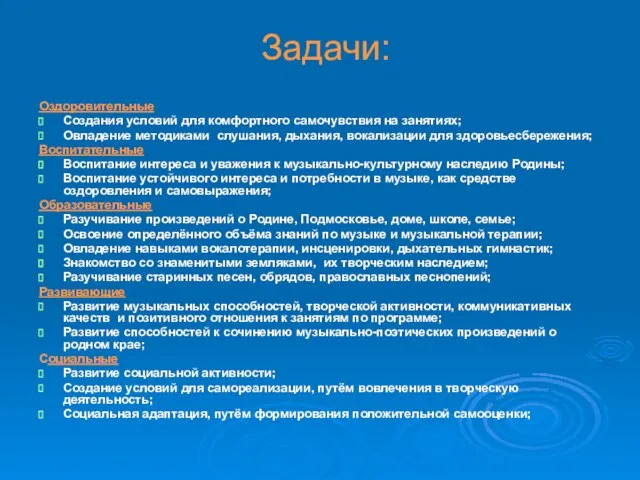 Задачи:

Оздоровительные
Создания условий для комфортного самочувствия на занятиях;
Овладение методиками слушания, дыхания, вокализации для здоровьесбережения;
Воспитательные
Воспитание интереса и уважения к музыкально-культурному наследию Родины;
Воспитание устойчивого интереса и потребности в музыке, как средстве оздоровления и самовыражения;
Образовательные
Разучивание произведений о Родине, Подмосковье, доме, школе, семье;
Освоение определённого объёма знаний по музыке и музыкальной терапии;
Овладение навыками вокалотерапии, инсценировки, дыхательных гимнастик;
Знакомство со знаменитыми земляками, их творческим наследием;
Разучивание старинных песен, обрядов, православных песнопений;
Развивающие
Развитие музыкальных способностей, творческой активности, коммуникативных качеств и позитивного отношения к занятиям по программе;
Развитие способностей к сочинению музыкально-поэтических произведений о родном крае;
Социальные
Развитие социальной активности;
Создание условий для самореализации, путём вовлечения в творческую деятельность;
Социальная адаптация, путём формирования положительной самооценки;